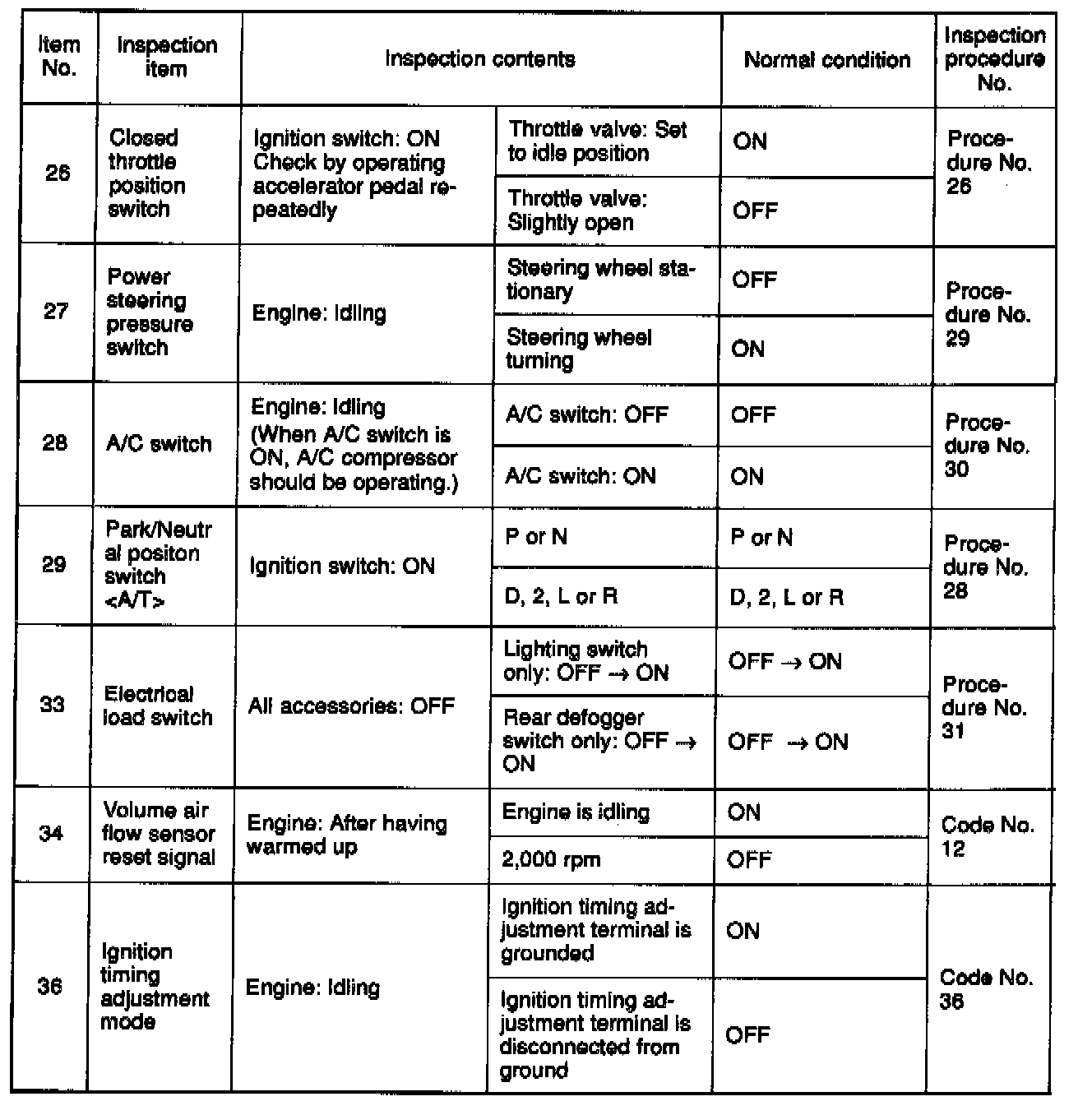 | Item No. | Inspection item | Inspection contents | | Normal condition | Inspection procedure No. |
|---|---|---|---|---|---|
| 26 | Closed throttle position switch | Ignition switch: ON Check by operating accelerator pedal repeatedly | Throttle valve: Set to idle position | ON | Procedure No. 26 |
| | | | Throttle valve: Slightly open | OFF | |
| 27 | Power steering pressure switch | Engine: Idling | Steering wheel stationary | OFF | Procedure No. 29 |
| | | | Steering wheel turning | ON | |
| 28 | A/C switch | Engine: Idling (When A/C switch is ON, A/C compressor should be operating.) | A/C switch: OFF | OFF | Procedure No. 30 |
| | | | A/C switch: ON | ON | |
| 29 | Park/Neutral positon switch <A/T> | Ignition switch: ON | P or N | P or N | Procedure No. 28 |
| | | | D, 2, L or R | D, 2, L or R | |
| 33 | Electrical load switch | All accessories: OFF | Lighting switch only: OFF → ON | OFF → ON | Procedure No. 31 |
| | | | Rear defogger switch only: OFF → ON | OFF → ON | |
| 34 | Volume air flow sensor reset signal | Engine: After having warmed up | Engine is idling | ON | Code No. 12 |
| | | | 2,000 rpm | OFF | |
| 36 | Ignition timing adjustment mode | Engine: Idling | Ignition timing adjustment terminal is grounded | ON | Code No. 36 |
| | | | Ignition timing adjustment terminal is disconnected from ground | OFF | |